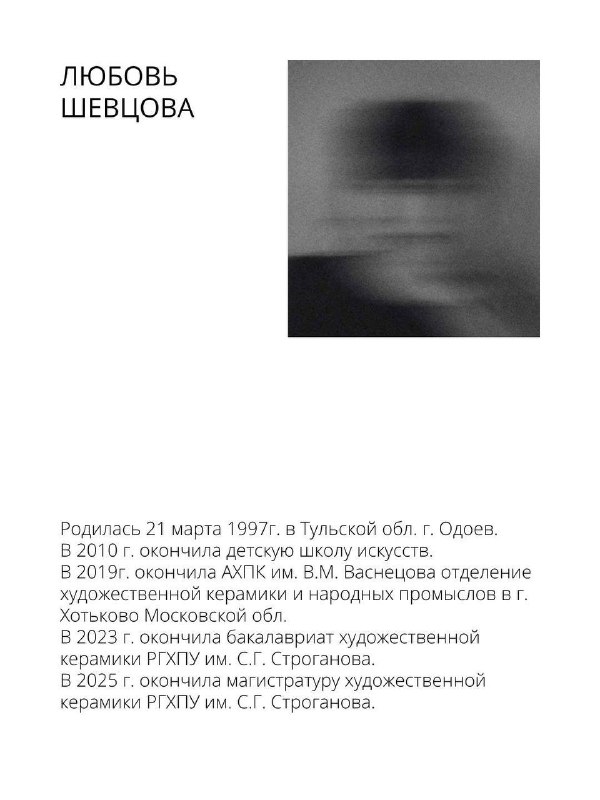 ЛЮБОВЬ
ШЕВЦОВА

Родилась 21 марта 1997г. в Тульской обл. г. Одоев.
В 2010 г. окончила детскую школу искусств.
В 2019г. окончила АХПК им. В.М. Васнецова отделение художественной керамики и народных промыслов в г. Хотьково Московской обл.
В 2023 г. окончила бакалавриат художественной керамики РГХПУ им. С.Г. Строганова.
В 2025 г. окончила магистратуру художественной керамики РГХПУ им. С.Г. Строганова.